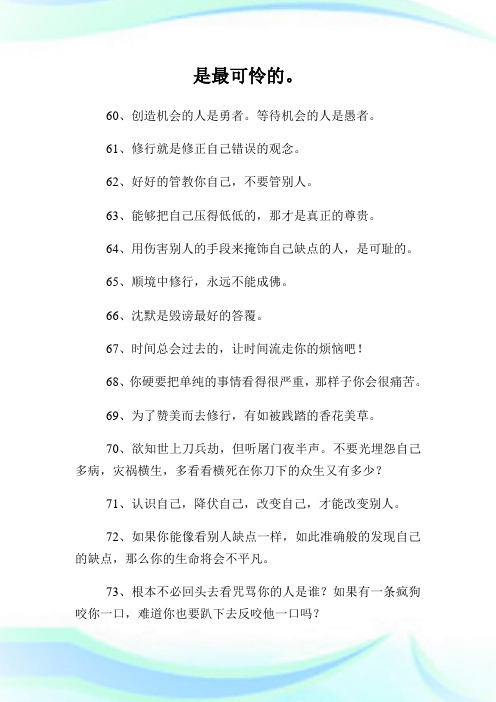 是最可怜的。

60、创造机会的人是勇者。等待机会的人是愚者。

61、修行就是修正自己错误的观念。

62、好好的管教你自己，不要管别人。

63、能够把自己压得低低的，那才是真正的尊贵。

64、用伤害别人的手段来掩饰自己缺点的人，是可耻的。

65、顺境中修行，永远不能成佛。

66、沈默是毁谤最好的答覆。

67、时间总会过去的，让时间流走你的烦恼吧！

68、你硬要把单纯的事情看得很严重，那样子你会很痛苦。

69、为了赞美而去修行，有如被践踏的香花美草。

70、欲知世上刀兵劫，但听屠门夜半声。不要光埋怨自己多病，灾祸横生，多看看横死在你刀下的众生又有多少？

71、认识自己，降伏自己，改变自己，才能改变别人。

72、如果你能像看别人缺点一样，如此准确般的发现自己的缺点，那么你的生命将会不平凡。

73、根本不必回头去看咒骂你的人是谁？如果有一条疯狗咬你一口，难道你也要趴下去反咬他一口吗？